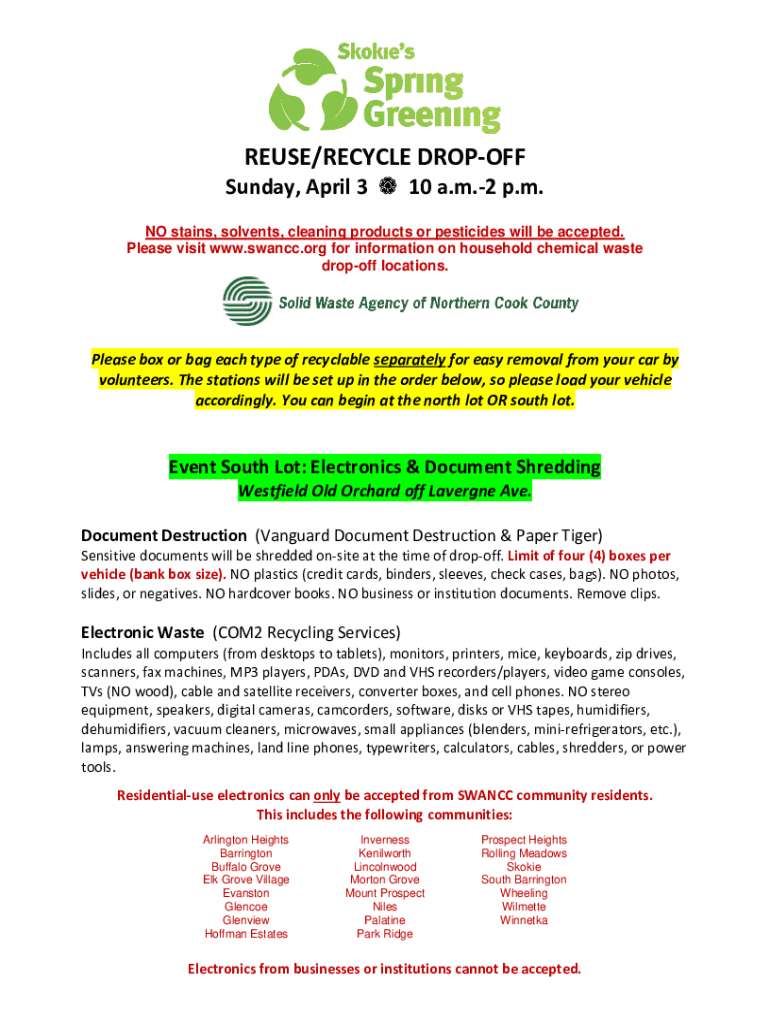 Skokie's Spring Greening

REUSE/RECYCLE DROP-OFF

Sunday, April 3 10 a.m.-2 p.m.

NO stains, solvents, cleaning products or pesticides will be accepted. Please visit www.swancc.org for information on household chemical waste drop-off locations.

Solid Waste Agency of Northern Cook County

Please box or bag each type of recyclable separately for easy removal from your car by volunteers. The stations will be set up in the order below, so please load your vehicle accordingly. You can begin at the north lot OR south lot.

Event South Lot: Electronics & Document Shredding

Westfield Old Orchard off Lavergne Ave.

Document Destruction (Vanguard Document Destruction & Paper Tiger)

Sensitive documents will be shredded on-site at the time of drop-off. Limit of four (4) boxes per vehicle (bank box size). NO plastics (credit cards, binders, sleeves, check cases, bags). NO photos, slides, or negatives. NO hardcover books. NO business or institution documents. Remove clips.

Electronic Waste (COM2 Recycling Services)

Includes all computers (from desktops to tablets), monitors, printers, mice, keyboards, zip drives, scanners, fax machines, MP3 players, PDAs, DVD and VHS recorders/players, video game consoles, TVs (NO wood), cable and satellite receivers, converter boxes, and cell phones. NO stereo equipment, speakers, digital cameras, camcorders, software, disks or VHS tapes, humidifiers, dehumidifiers, vacuum cleaners, microwaves, small appliances (blenders, mini-refrigerators, etc.), lamps, answering machines, land line phones, typewriters, calculators, cables, shredders, or power tools.

Residential-use electronics can only be accepted from SWANCC community residents. This includes the following communities:

Arlington Heights
Barrington
Buffalo Grove
Elk Grove Village
Evanston
Glencoe
Glenview
Hoffman Estates

Inverness
Kenilworth
Lincolnwood
Morton Grove
Mount Prospect
Niles
Palatine
Park Ridge

Prospect Heights
Rolling Meadows
Skokie
South Barrington
Wheeling
Wilmette
Winnetka

Electronics from businesses or institutions cannot be accepted.